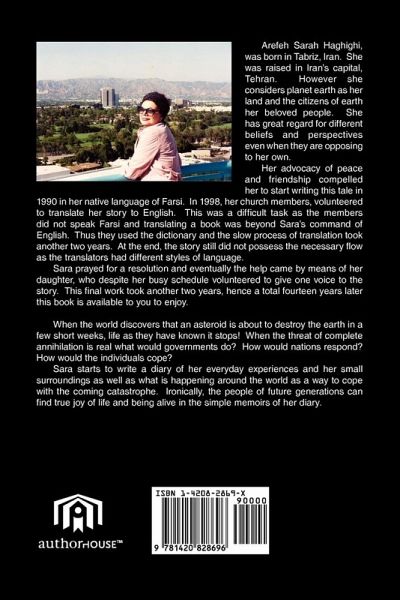 Arefeh Sarah Haghighi, was born in Tabriz, Iran. She was raised in Iran's capital, Tehran. However she considers planet earth as her land and the citizens of earth her beloved people. She has great regard for different beliefs and perspectives even when they are opposing to her own.

Her advocacy of peace and friendship compelled her to start writing this tale in 1990 in her native language of Farsi. In 1998, her church members, volunteered to translate her story to English. This was a difficult task as the members did not speak Farsi and translating a book was beyond Sara's command of English. Thus they used the dictionary and the slow process of translation took another two years. At the end, the story still did not possess the necessary flow as the translators had different styles of language.

Sara prayed for a resolution and eventually the help came by means of her daughter, who despite her busy schedule volunteered to give one voice to the story. This final work took another two years, hence a total fourteen years later this book is available to you to enjoy.

When the world discovers that an asteroid is about to destroy the earth in a few short weeks, life as they have known it stops! When the threat of complete annihilation is real what would governments do? How would nations respond? How would the individuals cope?

Sara starts to write a diary of her everyday experiences and her small surroundings as well as what is happening around the world as a way to cope with the coming catastrophe. Ironically, the people of future generations can find true joy of life and being alive in the simple memoirs of her diary.

authorHOUSE™

ISBN 1-4208-2869-X

90000

9 781420 828696